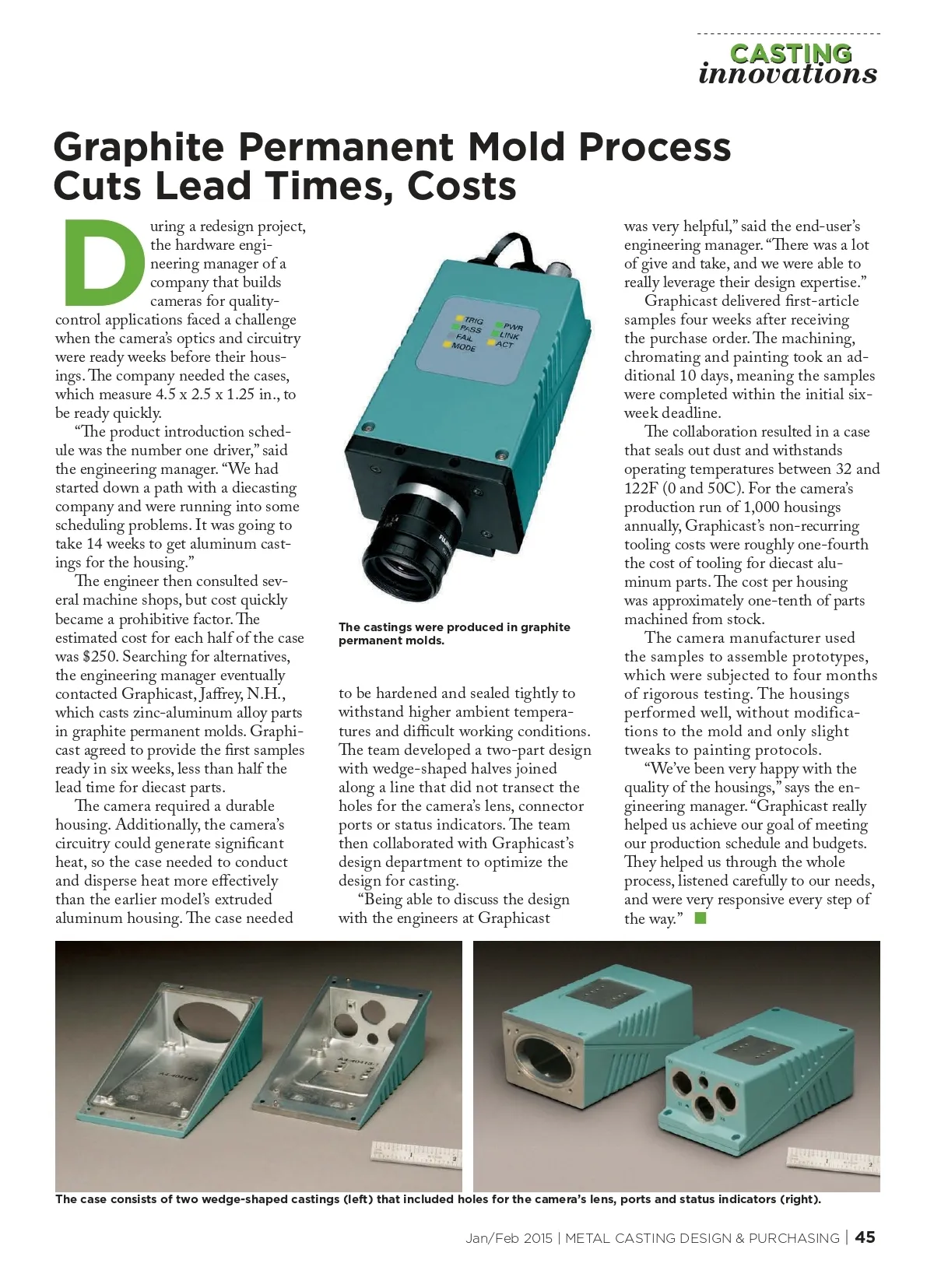 CASTING
innovations

Graphite Permanent Mold Process Cuts Lead Times, Costs

During a redesign project, the hardware engineering manager of a company that builds cameras for quality-control applications faced a challenge when the camera's optics and circuitry were ready weeks before their housings. The company needed the cases, which measure 4.5 x 2.5 x 1.25 in., to be ready quickly.

"The product introduction schedule was the number one driver," said the engineering manager. "We had started down a path with a diecasting company and were running into some scheduling problems. It was going to take 14 weeks to get aluminum castings for the housing."

The engineer then consulted several machine shops, but cost quickly became a prohibitive factor. The estimated cost for each half of the case was $250. Searching for alternatives, the engineering manager eventually contacted Graphicast, Jaffrey, N.H., which casts zinc-aluminum alloy parts in graphite permanent molds. Graphicast agreed to provide the first samples ready in six weeks, less than half the lead time for diecast parts.

The camera required a durable housing. Additionally, the camera's circuitry could generate significant heat, so the case needed to conduct and disperse heat more effectively than the earlier model's extruded aluminum housing. The case needed to be hardened and sealed tightly to withstand higher ambient temperatures and difficult working conditions. The team developed a two-part design with wedge-shaped halves joined along a line that did not transect the holes for the camera's lens, connector ports or status indicators. The team then collaborated with Graphicast's design department to optimize the design for casting.

"Being able to discuss the design with the engineers at Graphicast was very helpful," said the end-user's engineering manager. "There was a lot of give and take, and we were able to really leverage their design expertise."

Graphicast delivered first-article samples four weeks after receiving the purchase order. The machining, chromating and painting took an additional 10 days, meaning the samples were completed within the initial six-week deadline.

The collaboration resulted in a case that seals out dust and withstands operating temperatures between 32 and 122F (0 and 50C). For the camera's production run of 1,000 housings annually, Graphicast's non-recurring tooling costs were roughly one-fourth the cost of tooling for diecast aluminum parts. The cost per housing was approximately one-tenth of parts machined from stock.

The camera manufacturer used the samples to assemble prototypes, which were subjected to four months of rigorous testing. The housings performed well, without modifications to the mold and only slight tweaks to painting protocols.

"We've been very happy with the quality of the housings," says the engineering manager. "Graphicast really helped us achieve our goal of meeting our production schedule and budgets. They helped us through the whole process, listened carefully to our needs, and were very responsive every step of the way."

TRIG
PASS
FAIL
MODE
PWR
LINK
ACT

The castings were produced in graphite permanent molds.

The case consists of two wedge-shaped castings (left) that included holes for the camera's lens, ports and status indicators (right).

Jan/Feb 2015 | METAL CASTING DESIGN & PURCHASING | 45